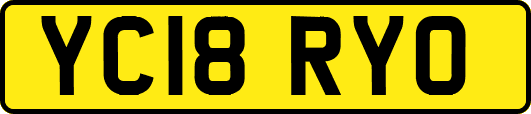 YC18 RYO